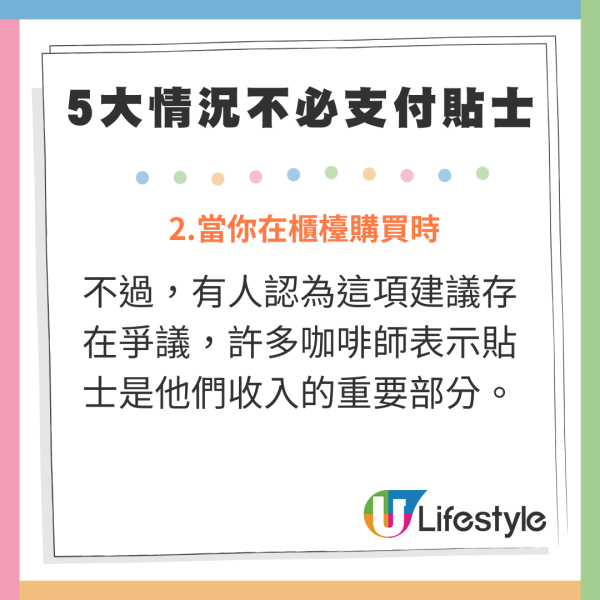 5大情況不必支付貼士

2.當你在櫃檯購買時

不過，有人認為這項建議存在爭議，許多咖啡師表示貼士是他們收入的重要部分。

U Lifestyle